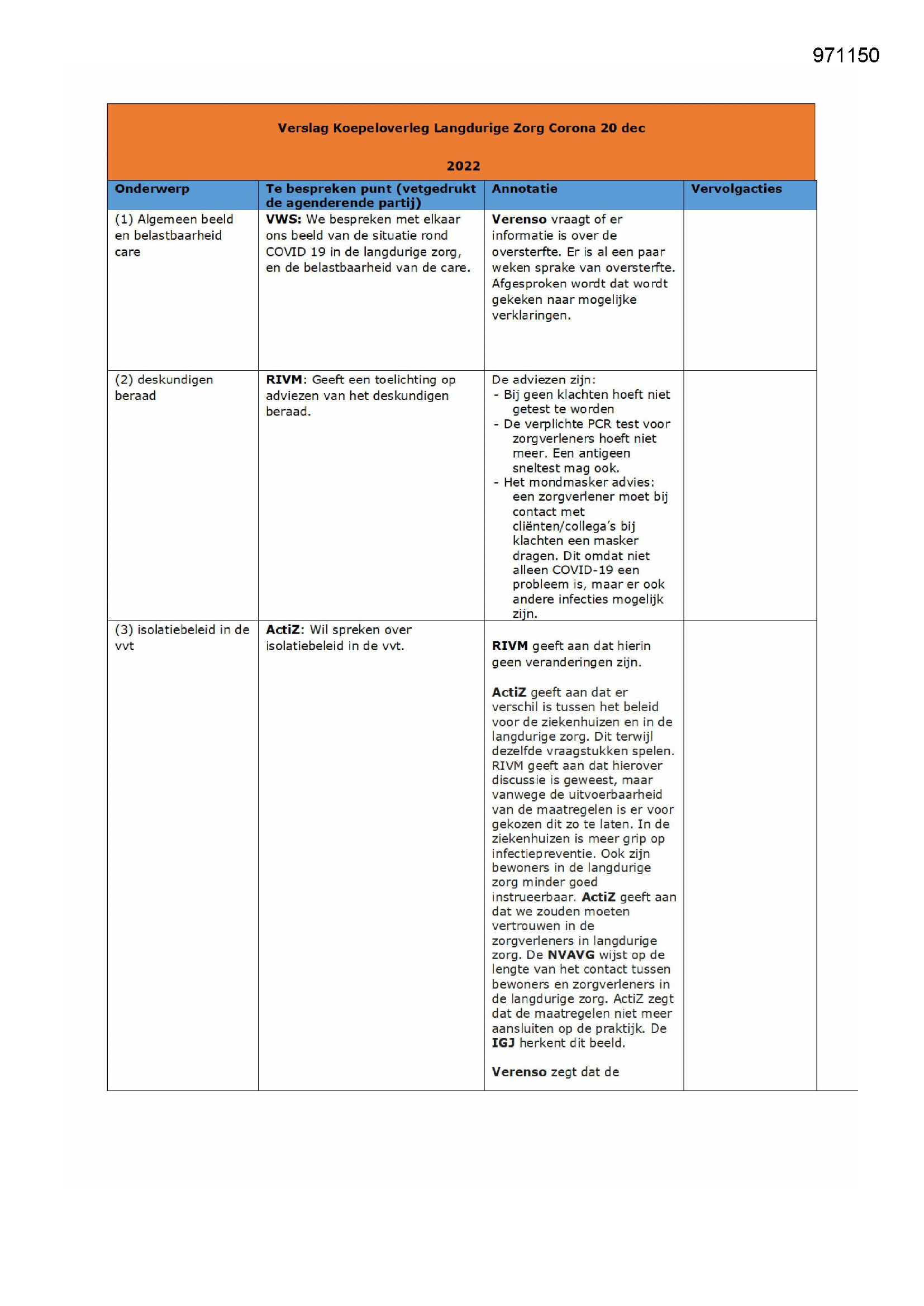 971150

Verslag Koepeloverleg Langdurige Zorg Corona 20 dec 2022

| Onderwerp | Te bespreken punt (vetgedrukt de agenderende partij) | Annotatie | Vervolgacties |
|---|---|---|---|
| (1) Algemeen beeld en belastbaarheid care | VWS: We bespreken met elkaar ons beeld van de situatie rond COVID 19 in de langdurige zorg, en de belastbaarheid van de care. | Verenso vraagt of er informatie is over de oversterfte. Er is al een paar weken sprake van oversterfte. Afgesproken wordt dat wordt gekeken naar mogelijke verklaringen. | |
| (2) deskundigen beraad | RIVM: Geeft een toelichting op adviezen van het deskundigen beraad. | De adviezen zijn: - Bij geen klachten hoeft niet getest te worden - De verplichte PCR test voor zorgverleners hoeft niet meer. Een antigeen sneltest mag ook. - Het mondmasker advies: een zorgverlener moet bij contact met cliënten/collega's bij klachten een masker dragen. Dit omdat niet alleen COVID-19 een probleem is, maar er ook andere infecties mogelijk zijn. | |
| (3) isolatiebeleid in de vvt | ActiZ: Wil spreken over isolatiebeleid in de vvt. | RIVM geeft aan dat hierin geen veranderingen zijn. ActiZ geeft aan dat er verschil is tussen het beleid voor de ziekenhuizen en in de langdurige zorg. Dit terwijl dezelfde vraagstukken spelen. RIVM geeft aan dat hierover discussie is geweest, maar vanwege de uitvoerbaarheid van de maatregelen is er voor gekozen dit zo te laten. In de ziekenhuizen is meer grip op infectiepreventie. Ook zijn bewoners in de langdurige zorg minder goed instrueerbaar. ActiZ geeft aan dat we zouden moeten vertrouwen in de zorgverleners in langdurige zorg. De NVAVG wijst op de lengte van het contact tussen bewoners en zorgverleners in de langdurige zorg. ActiZ zegt dat de maatregelen niet meer aansluiten op de praktijk. De IGJ herkent dit beeld. Verenso zegt dat de | |